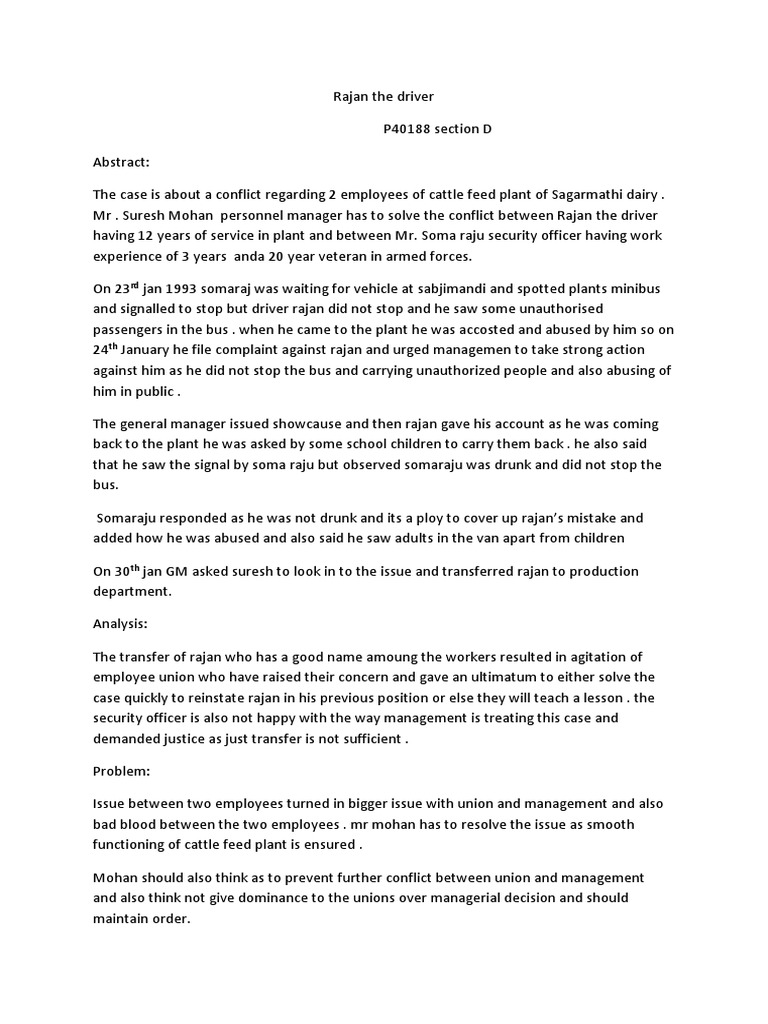 Rajan the driver

P40188 section D

Abstract:

The case is about a conflict regarding 2 employees of cattle feed plant of Sagarmathi dairy . Mr . Suresh Mohan personnel manager has to solve the conflict between Rajan the driver having 12 years of service in plant and between Mr. Soma raju security officer having work experience of 3 years anda 20 year veteran in armed forces.

On 23$^{rd}$ jan 1993 somaraj was waiting for vehicle at sabjimandi and spotted plants minibus and signalled to stop but driver rajan did not stop and he saw some unauthorised passengers in the bus . when he came to the plant he was accosted and abused by him so on 24$^{th}$ January he file complaint against rajan and urged managemen to take strong action against him as he did not stop the bus and carrying unauthorized people and also abusing of him in public .

The general manager issued showcause and then rajan gave his account as he was coming back to the plant he was asked by some school children to carry them back . he also said that he saw the signal by soma raju but observed somaraju was drunk and did not stop the bus.

Somaraju responded as he was not drunk and its a ploy to cover up rajan's mistake and added how he was abused and also said he saw adults in the van apart from children

On 30$^{th}$ jan GM asked suresh to look in to the issue and transferred rajan to production department.

Analysis:

The transfer of rajan who has a good name amoung the workers resulted in agitation of employee union who have raised their concern and gave an ultimatum to either solve the case quickly to reinstate rajan in his previous position or else they will teach a lesson . the security officer is also not happy with the way management is treating this case and demanded justice as just transfer is not sufficient .

Problem:

Issue between two employees turned in bigger issue with union and management and also bad blood between the two employees . mr mohan has to resolve the issue as smooth functioning of cattle feed plant is ensured .

Mohan should also think as to prevent further conflict between union and management and also think not give dominance to the unions over managerial decision and should maintain order.